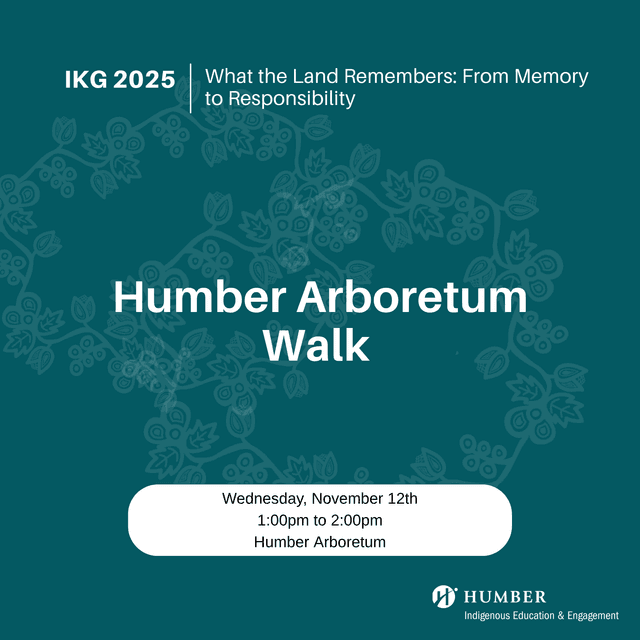 IKG 2025

What the Land Remembers: From Memory to Responsibility

Humber Arboretum Walk

Wednesday, November 12th
1:00pm to 2:00pm
Humber Arboretum

HUMBER
Indigenous Education & Engagement